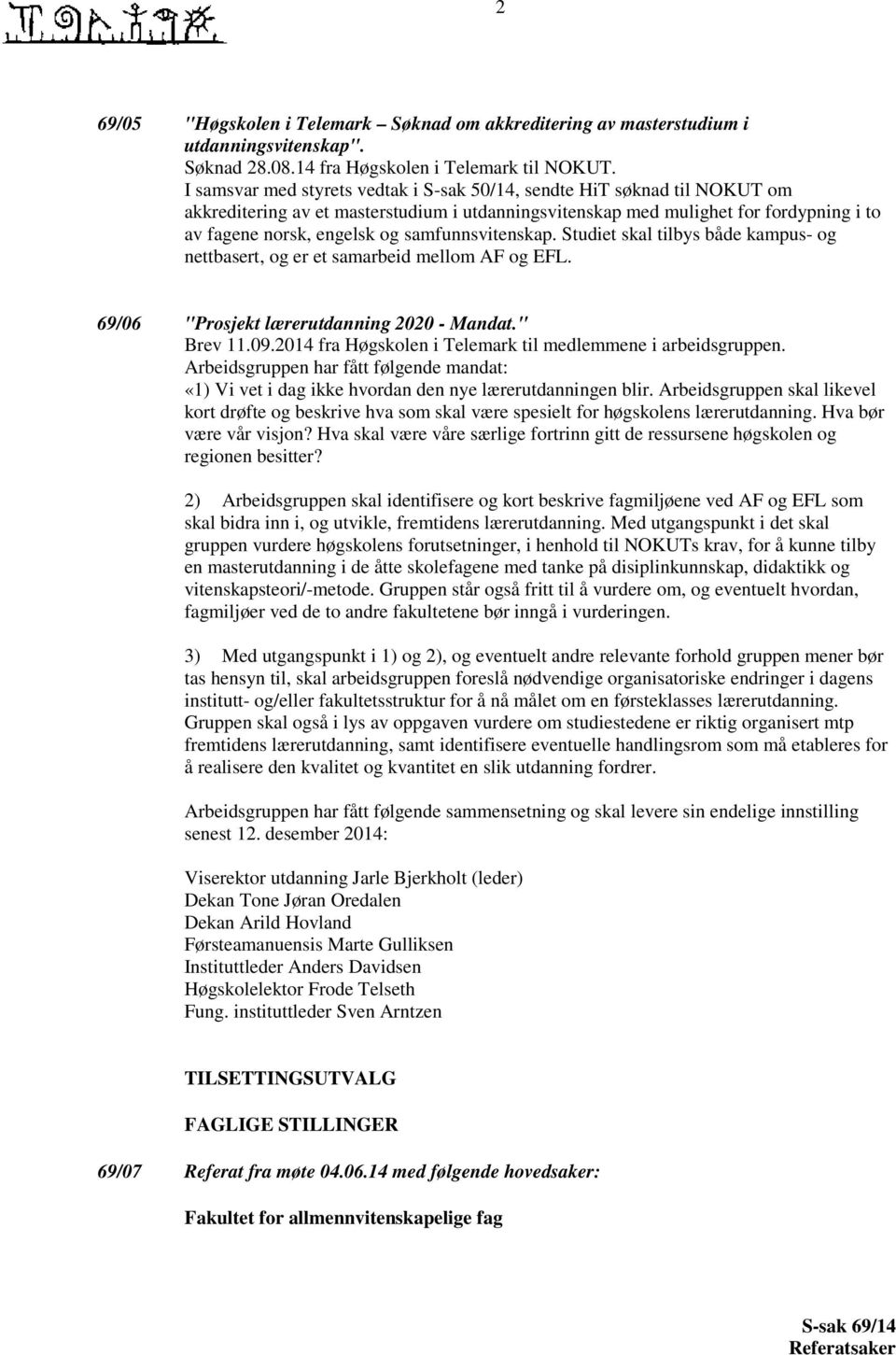 2

69/05 "Høgskolen i Telemark – Søknad om akkreditering av masterstudium i utdanningsvitenskap".
Søknad 28.08.14 fra Høgskolen i Telemark til NOKUT.
I samsvar med styrets vedtak i S-sak 50/14, sendte HiT søknad til NOKUT om akkreditering av et masterstudium i utdanningsvitenskap med mulighet for fordypning i to av fagene norsk, engelsk og samfunnsvitenskap. Studiet skal tilbys både kampus- og nettbasert, og er et samarbeid mellom AF og EFL.

69/06 "Prosjekt lærerutdanning 2020 - Mandat."
Brev 11.09.2014 fra Høgskolen i Telemark til medlemmene i arbeidsgruppen.
Arbeidsgruppen har fått følgende mandat:
«1) Vi vet i dag ikke hvordan den nye lærerutdanningen blir. Arbeidsgruppen skal likevel kort drøfte og beskrive hva som skal være spesielt for høgskolens lærerutdanning. Hva bør være vår visjon? Hva skal være våre særlige fortrinn gitt de ressursene høgskolen og regionen besitter?

2) Arbeidsgruppen skal identifisere og kort beskrive fagmiljøene ved AF og EFL som skal bidra inn i, og utvikle, fremtidens lærerutdanning. Med utgangspunkt i det skal gruppen vurdere høgskolens forutsetninger, i henhold til NOKUTs krav, for å kunne tilby en masterutdanning i de åtte skolefagene med tanke på disiplinkunnskap, didaktikk og vitenskapsteori/-metode. Gruppen står også fritt til å vurdere om, og eventuelt hvordan, fagmiljøer ved de to andre fakultetene bør inngå i vurderingen.

3) Med utgangspunkt i 1) og 2), og eventuelt andre relevante forhold gruppen mener bør tas hensyn til, skal arbeidsgruppen foreslå nødvendige organisatoriske endringer i dagens institutt- og/eller fakultetsstruktur for å nå målet om en førsteklasses lærerutdanning. Gruppen skal også i lys av oppgaven vurdere om studiestedene er riktig organisert mtp fremtidens lærerutdanning, samt identifisere eventuelle handlingsrom som må etableres for å realisere den kvalitet og kvantitet en slik utdanning fordrer.

Arbeidsgruppen har fått følgende sammensetning og skal levere sin endelige innstilling senest 12. desember 2014:

Viserektor utdanning Jarle Bjerkholt (leder)
Dekan Tone Jøran Oredalen
Dekan Arild Hovland
Førsteamanuensis Marte Gulliksen
Instituttleder Anders Davidsen
Høgskolelektor Frode Telseth
Fung. instituttleder Sven Arntzen

TILSETTINGSUTVALG

FAGLIGE STILLINGER

69/07 Referat fra møte 04.06.14 med følgende hovedsaker:

Fakultet for allmennvitenskapelige fag

S-sak 69/14
Referatsaker